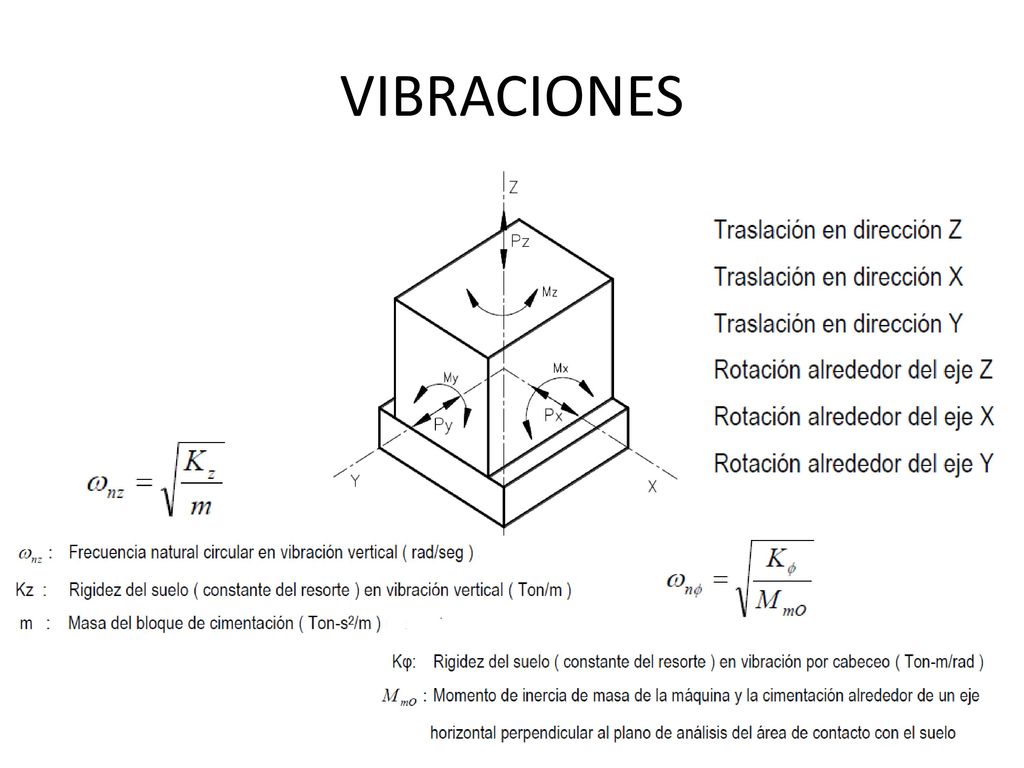 VIBRACIONES

Z
Pz
Mz
My
Mx
Py
Px
Y
X

Traslación en dirección Z
Traslación en dirección X
Traslación en dirección Y
Rotación alrededor del eje Z
Rotación alrededor del eje X
Rotación alrededor del eje Y

$\omega_{nz} = \sqrt{\frac{K_z}{m}}$

$\omega_{nz}$ : Frecuencia natural circular en vibración vertical ( rad/seg )
Kz : Rigidez del suelo ( constante del resorte ) en vibración vertical ( Ton/m )
m : Masa del bloque de cimentación ( Ton-s$^2$/m )

$\omega_{n\phi} = \sqrt{\frac{K_\phi}{M_{mO}}}$

Kφ: Rigidez del suelo ( constante del resorte ) en vibración por cabeceo ( Ton-m/rad )
$M_{mO}$ : Momento de inercia de masa de la máquina y la cimentación alrededor de un eje horizontal perpendicular al plano de análisis del área de contacto con el suelo